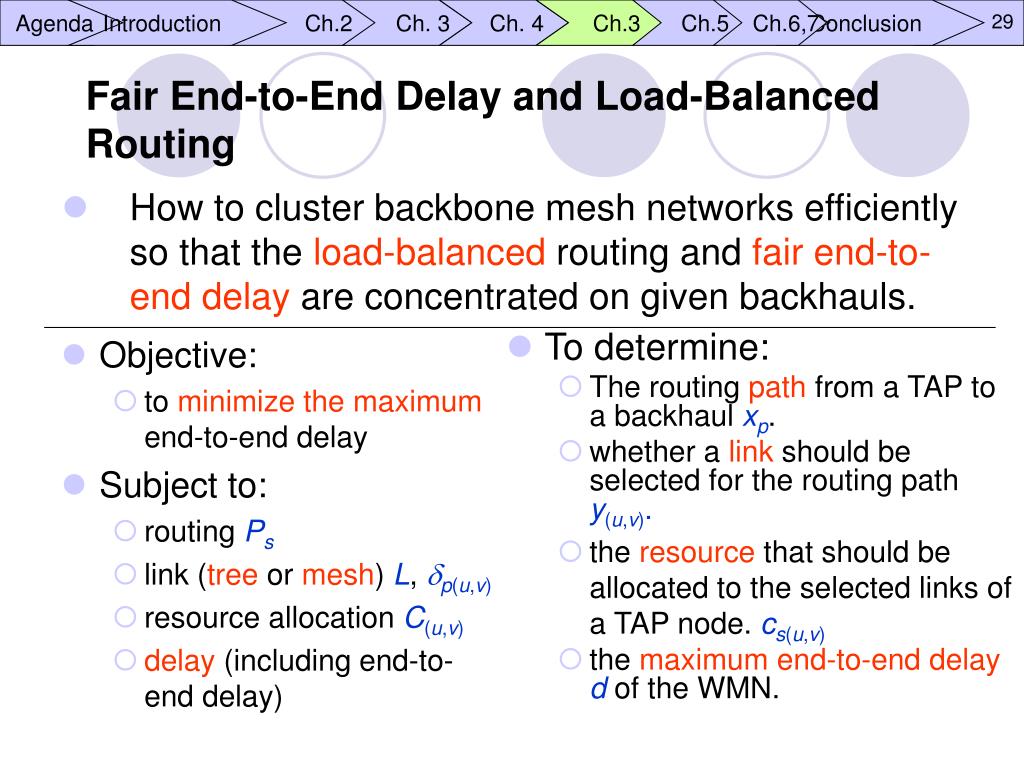 Agenda Introduction Ch.2 Ch. 3 Ch. 4 Ch.3 Ch.5 Ch.6,7 Conclusion 29

Fair End-to-End Delay and Load-Balanced Routing

How to cluster backbone mesh networks efficiently so that the load-balanced routing and fair end-to-end delay are concentrated on given backhauls.

Objective:

to minimize the maximum end-to-end delay

Subject to:

routing $P_s$

link (tree or mesh) $L$, $\delta_{p(u,v)}$

resource allocation $C_{(u,v)}$

delay (including end-to-end delay)

To determine:

The routing path from a TAP to a backhaul $x_p$.

whether a link should be selected for the routing path $y_{(u,v)}$.

the resource that should be allocated to the selected links of a TAP node. $c_{s(u,v)}$

the maximum end-to-end delay $d$ of the WMN.